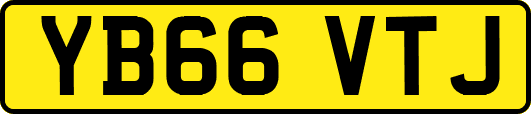 YB66 VTJ